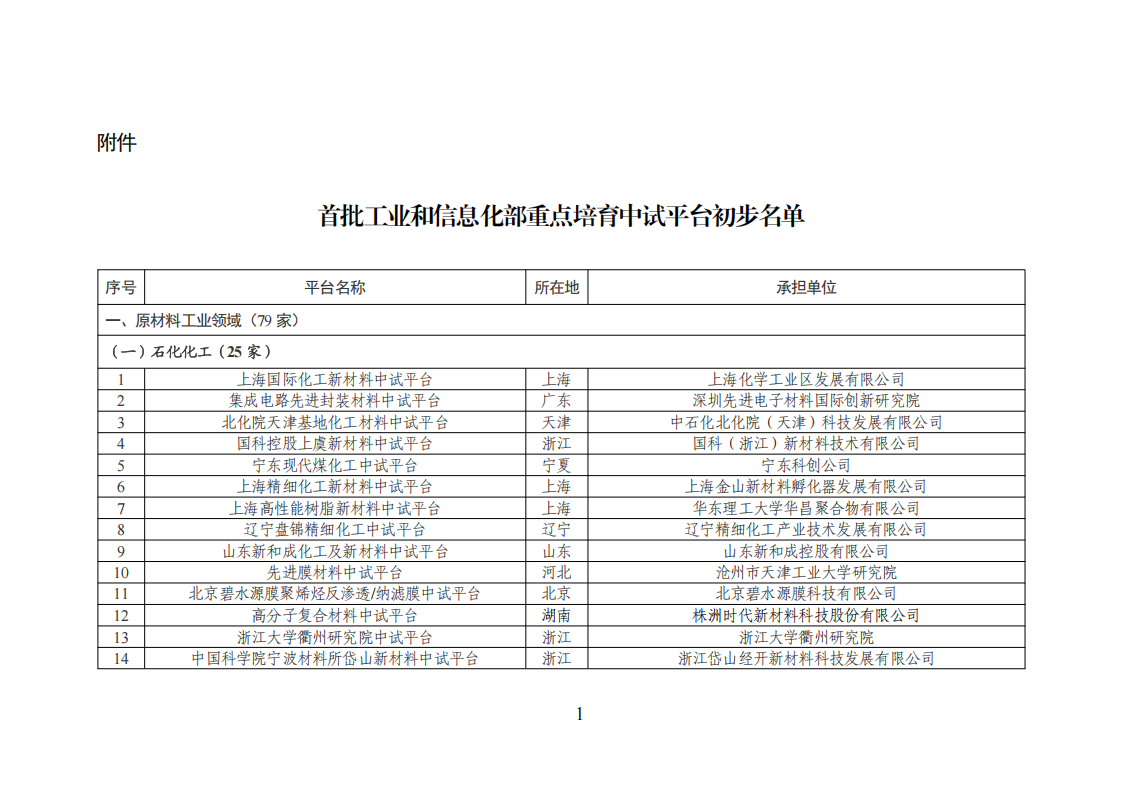 附件

首批工业和信息化部重点培育中试平台初步名单

| 序号 | 平台名称 | 所在地 | 承担单位 |
|---|---|---|---|
| 一、原材料工业领域（79 家） | | | |
| （一）石化化工（25 家） | | | |
| 1 | 上海国际化工新材料中试平台 | 上海 | 上海化学工业区发展有限公司 |
| 2 | 集成电路先进封装材料中试平台 | 广东 | 深圳先进电子材料国际创新研究院 |
| 3 | 北化院天津基地化工材料中试平台 | 天津 | 中石化北化院（天津）科技发展有限公司 |
| 4 | 国科控股上虞新材料中试平台 | 浙江 | 国科（浙江）新材料技术有限公司 |
| 5 | 宁东现代煤化工中试平台 | 宁夏 | 宁东科创公司 |
| 6 | 上海精细化工新材料中试平台 | 上海 | 上海金山新材料孵化器发展有限公司 |
| 7 | 上海高性能树脂新材料中试平台 | 上海 | 华东理工大学华昌聚合物有限公司 |
| 8 | 辽宁盘锦精细化工中试平台 | 辽宁 | 辽宁精细化工产业技术发展有限公司 |
| 9 | 山东新和成化工及新材料中试平台 | 山东 | 山东新和成控股有限公司 |
| 10 | 先进膜材料中试平台 | 河北 | 沧州市天津工业大学研究院 |
| 11 | 北京碧水源膜聚烯烃反渗透/纳滤膜中试平台 | 北京 | 北京碧水源膜科技有限公司 |
| 12 | 高分子复合材料中试平台 | 湖南 | 株洲时代新材料科技股份有限公司 |
| 13 | 浙江大学衢州研究院中试平台 | 浙江 | 浙江大学衢州研究院 |
| 14 | 中国科学院宁波材料所岱山新材料中试平台 | 浙江 | 浙江岱山经开新材料科技发展有限公司 |

1